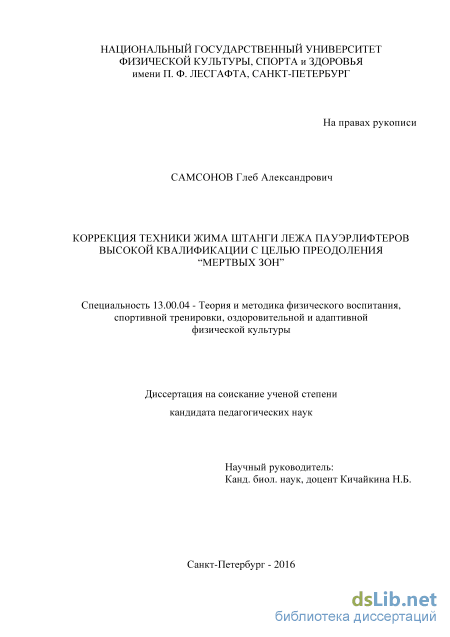 НАЦИОНАЛЬНЫЙ ГОСУДАРСТВЕННЫЙ УНИВЕРСИТЕТ ФИЗИЧЕСКОЙ КУЛЬТУРЫ, СПОРТА и ЗДОРОВЬЯ имени П. Ф. ЛЕСГАФТА, САНКТ-ПЕТЕРБУРГ

На правах рукописи

САМСОНОВ Глеб Александрович

КОРРЕКЦИЯ ТЕХНИКИ ЖИМА ШТАНГИ ЛЕЖА ПАУЭРЛИФТЕРОВ ВЫСОКОЙ КВАЛИФИКАЦИИ С ЦЕЛЬЮ ПРЕОДОЛЕНИЯ “МЕРТВЫХ ЗОН”

Специальность 13.00.04 - Теория и методика физического воспитания, спортивной тренировки, оздоровительной и адаптивной физической культуры

Диссертация на соискание ученой степени

кандидата педагогических наук

Научный руководитель:
Канд. биол. наук, доцент Кичайкина Н.Б.

Санкт-Петербург - 2016

dsLib.net
библиотека диссертаций